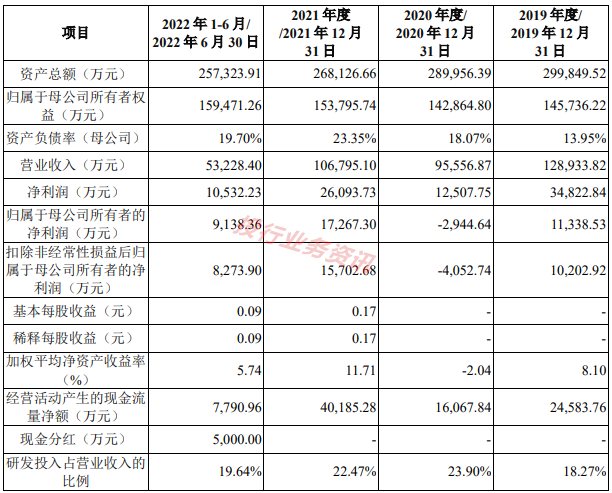 | 项目 | 2022 年 1-6 月/ 2022 年 6 月 30 日 | 2021 年度 /2021 年 12 月 31 日 | 2020 年度/ 2020 年 12 月 31 日 | 2019 年度/ 2019 年 12 月 31 日 |
|---|---|---|---|---|
| 资产总额（万元） | 257,323.91 | 268,126.66 | 289,956.39 | 299,849.52 |
| 归属于母公司所有者权益（万元） | 159,471.26 | 153,795.74 | 142,864.80 | 145,736.22 |
| 资产负债率（母公司） | 19.70% | 23.35% | 18.07% | 13.95% |
| 营业收入（万元） | 53,228.40 | 106,795.10 | 95,556.87 | 128,933.82 |
| 净利润（万元） | 10,532.23 | 26,093.73 | 12,507.75 | 34,822.84 |
| 归属于母公司所有者的净利润（万元） | 9,138.36 | 17,267.30 | -2,944.64 | 11,338.53 |
| 扣除非经常性损益后归属于母公司所有者的净利润（万元） | 8,273.90 | 15,702.68 | -4,052.74 | 10,202.92 |
| 基本每股收益（元） | 0.09 | 0.17 | - | - |
| 稀释每股收益（元） | 0.09 | 0.17 | - | - |
| 加权平均净资产收益率（%） | 5.74 | 11.71 | -2.04 | 8.10 |
| 经营活动产生的现金流量净额（万元） | 7,790.96 | 40,185.28 | 16,067.84 | 24,583.76 |
| 现金分红（万元） | 5,000.00 | - | - | - |
| 研发投入占营业收入的比例 | 19.64% | 22.47% | 23.90% | 18.27% |

投行业务资讯